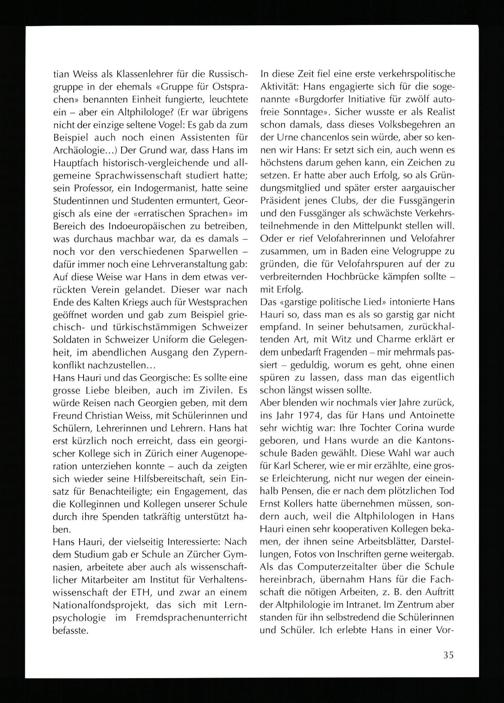 tian Weiss als Klassenlehrer für die Russischgruppe in der ehemals «Gruppe für Ostsprachen» benannten Einheit fungierte, leuchtete ein – aber ein Altphilologe? (Er war übrigens nicht der einzige seltene Vogel: Es gab da zum Beispiel auch noch einen Assistenten für Archäologie...) Der Grund war, dass Hans im Hauptfach historisch-vergleichende und allgemeine Sprachwissenschaft studiert hatte; sein Professor, ein Indogermanist, hatte seine Studentinnen und Studenten ermuntert, Georgisch als eine der «erratischen Sprachen» im Bereich des Indoeuropäischen zu betreiben, was durchaus machbar war, da es damals – noch vor den verschiedenen Sparwellen – dafür immer noch eine Lehrveranstaltung gab: Auf diese Weise war Hans in dem etwas verrückten Verein gelandet. Dieser war nach Ende des Kalten Kriegs auch für Westsprachen geöffnet worden und gab zum Beispiel griechisch- und türkischstämmigen Schweizer Soldaten in Schweizer Uniform die Gelegenheit, im abendlichen Ausgang den Zypernkonflikt nachzustellen...
Hans Hauri und das Georgische: Es sollte eine grosse Liebe bleiben, auch im Zivilen. Es würde Reisen nach Georgien geben, mit dem Freund Christian Weiss, mit Schülerinnen und Schülern, Lehrerinnen und Lehrern. Hans hat erst kürzlich noch erreicht, dass ein georgischer Kollege sich in Zürich einer Augenoperation unterziehen konnte – auch da zeigten sich wieder seine Hilfsbereitschaft, sein Einsatz für Benachteiligte; ein Engagement, das die Kolleginnen und Kollegen unserer Schule durch ihre Spenden tatkräftig unterstützt haben.
Hans Hauri, der vielseitig Interessierte: Nach dem Studium gab er Schule an Zürcher Gymnasien, arbeitete aber auch als wissenschaftlicher Mitarbeiter am Institut für Verhaltenswissenschaft der ETH, und zwar an einem Nationalfondsprojekt, das sich mit Lernpsychologie im Fremdsprachenunterricht befasste.
In diese Zeit fiel eine erste verkehrspolitische Aktivität: Hans engagierte sich für die sogenannte «Burgdorfer Initiative für zwölf autofreie Sonntage». Sicher wusste er als Realist schon damals, dass dieses Volksbegehren an der Urne chancenlos sein würde, aber so kennen wir Hans: Er setzt sich ein, auch wenn es höchstens darum gehen kann, ein Zeichen zu setzen. Er hatte aber auch Erfolg, so als Gründungsmitglied und später erster aargauischer Präsident jenes Clubs, der die Fussgängerin und den Fussgänger als schwächste Verkehrsteilnehmende in den Mittelpunkt stellen will. Oder er rief Velofahrerinnen und Velofahrer zusammen, um in Baden eine Velogruppe zu gründen, die für Velofahrspuren auf der zu verbreiternden Hochbrücke kämpfen sollte – mit Erfolg.
Das «garstige politische Lied» intonierte Hans Hauri so, dass man es als so garstig gar nicht empfand. In seiner behutsamen, zurückhaltenden Art, mit Witz und Charme erklärt er dem unbedarft Fragenden – mir mehrmals passiert – geduldig, worum es geht, ohne einen spüren zu lassen, dass man das eigentlich schon längst wissen sollte.
Aber blenden wir nochmals vier Jahre zurück, ins Jahr 1974, das für Hans und Antoinette sehr wichtig war: Ihre Tochter Corina wurde geboren, und Hans wurde an die Kantonsschule Baden gewählt. Diese Wahl war auch für Karl Scherer, wie er mir erzählte, eine grosse Erleichterung, nicht nur wegen der eineinhalb Pensen, die er nach dem plötzlichen Tod Ernst Kollers hatte übernehmen müssen, sondern auch, weil die Altphilologen in Hans Hauri einen sehr kooperativen Kollegen bekamen, der ihnen seine Arbeitsblätter, Darstellungen, Fotos von Inschriften gerne weitergab. Als das Computerzeitalter über die Schule hereinbrach, übernahm Hans für die Fachschaft die nötigen Arbeiten, z. B. den Auftritt der Altphilologie im Intranet. Im Zentrum aber standen für ihn selbstredend die Schülerinnen und Schüler. Ich erlebte Hans in einer Vor-

35